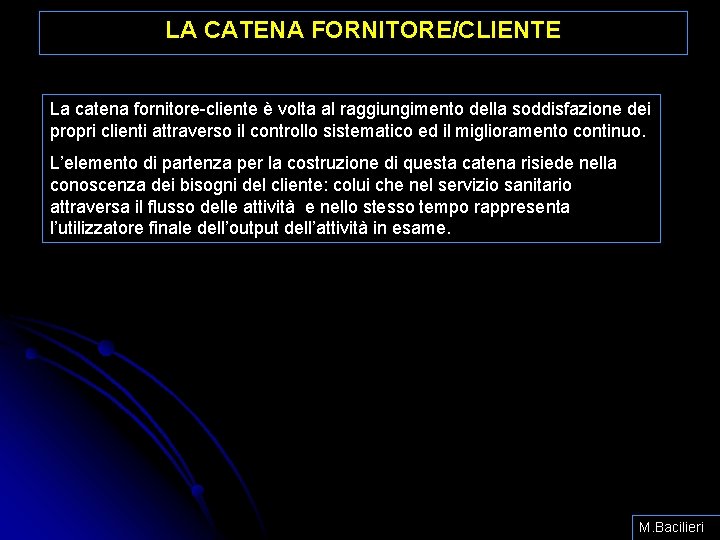 LA CATENA FORNITORE/CLIENTE

La catena fornitore-cliente è volta al raggiungimento della soddisfazione dei propri clienti attraverso il controllo sistematico ed il miglioramento continuo.

L'elemento di partenza per la costruzione di questa catena risiede nella conoscenza dei bisogni del cliente: colui che nel servizio sanitario attraversa il flusso delle attività e nello stesso tempo rappresenta l'utilizzatore finale dell'output dell'attività in esame.

M.Bacilieri